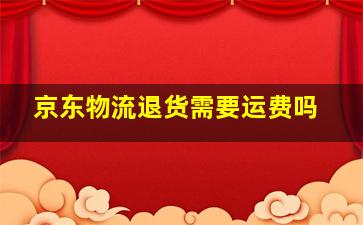 京东物流退货需要运费吗